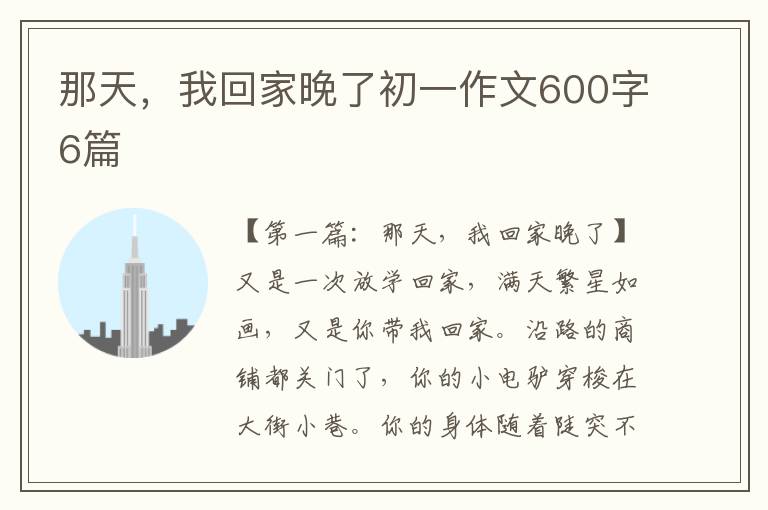 那天，我回家晚了初一作文600字6篇

【第一篇：那天，我回家晚了】又是一次放学回家，满天繁星如画，又是你带我回家。沿路的商铺都关门了，你的小电驴穿梭在大街小巷。你的身体随着陡突不